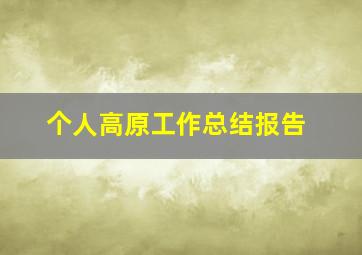 个人高原工作总结报告